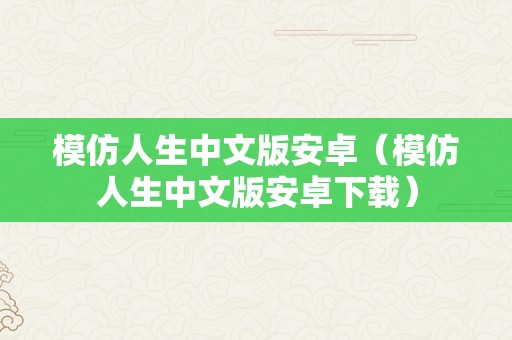 模仿人生中文版安卓（模仿人生中文版安卓下载）